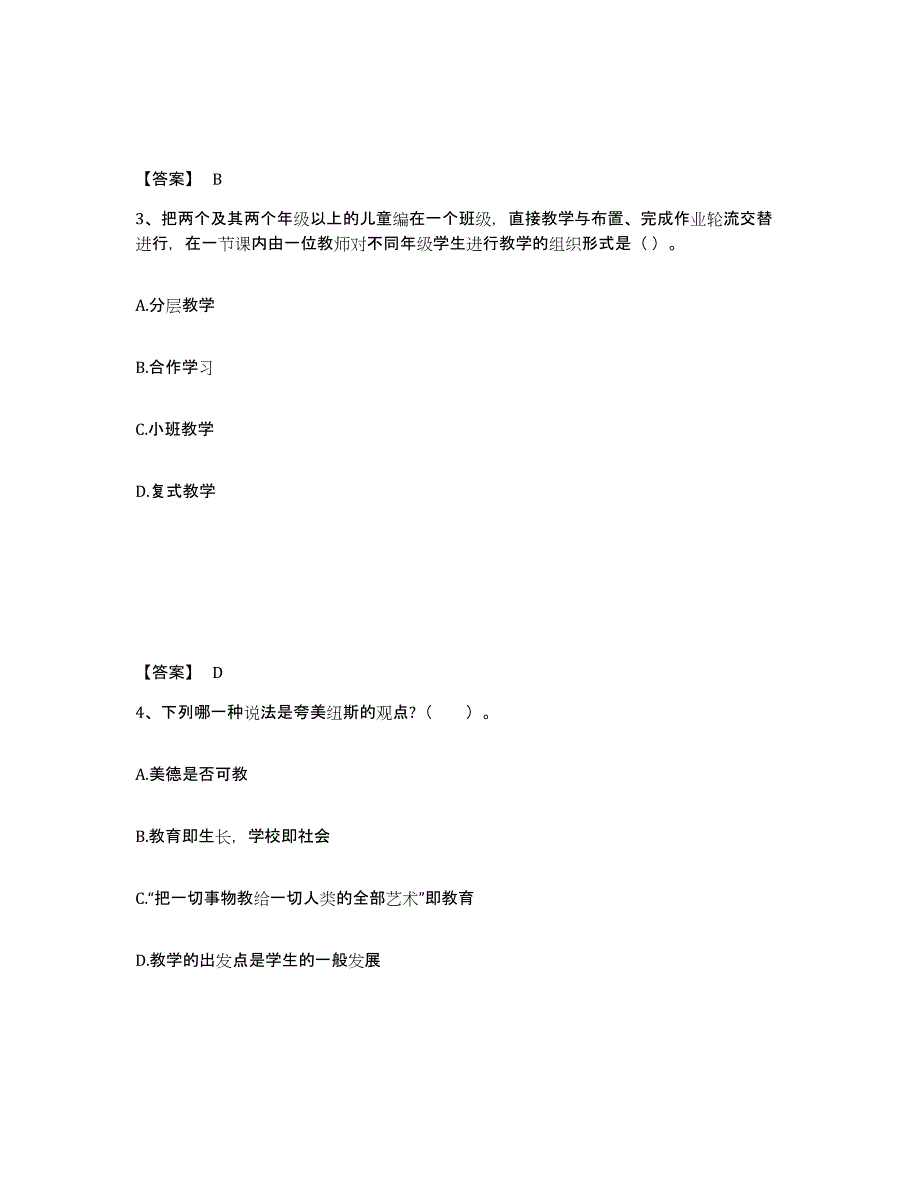 【答案】 B

3、把两个及其两个年级以上的儿童编在一个班级，直接教学与布置、完成作业轮流交替进行，在一节课内由一位教师对不同年级学生进行教学的组织形式是（ ）。

A.分层教学

B.合作学习

C.小班教学

D.复式教学

【答案】 D

4、下列哪一种说法是夸美纽斯的观点？（　　）。

A.美德是否可教

B.教育即生长，学校即社会

C.“把一切事物教给一切人类的全部艺术”即教育

D.教学的出发点是学生的一般发展